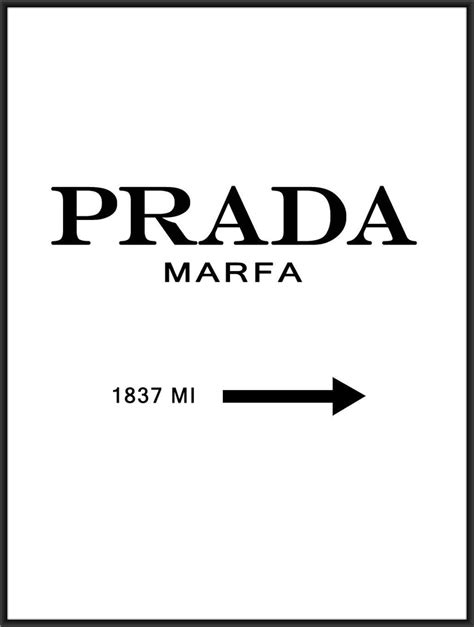 PRADA
MARFA

1837 MI